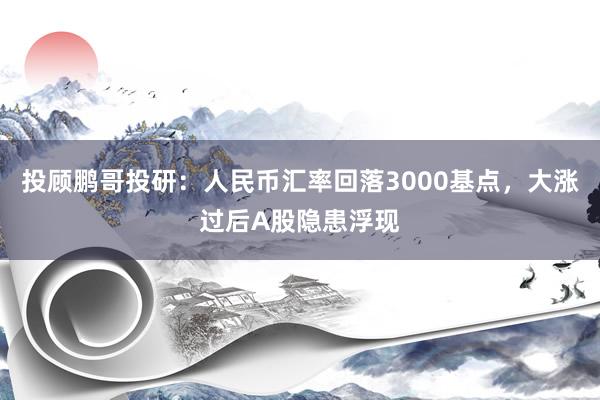 投顾鹏哥投研：人民币汇率回落3000基点，大涨过后A股隐患浮现